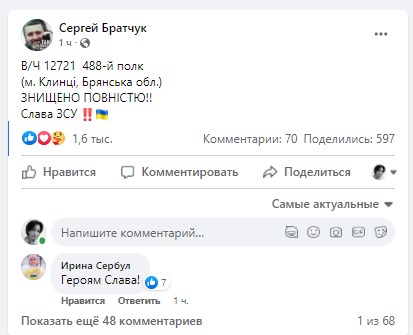 Сергей Братчук
1 ч ·

В/Ч 12721 488-й полк
(м. Клинці, Брянська обл.)
ЗНИЩЕНО ПОВНІСТЮ!!
Слава ЗСУ ‼️🇺🇦

1,6 тыс.
Комментарии: 70 Поделились: 597

Нравится
Комментировать
Поделиться

Самые актуальные

Напишите комментарий...

Ирина Сербул
Героям Слава!
7
Нравится Ответить 1 ч.

Показать ещё 48 комментариев
1 из 68